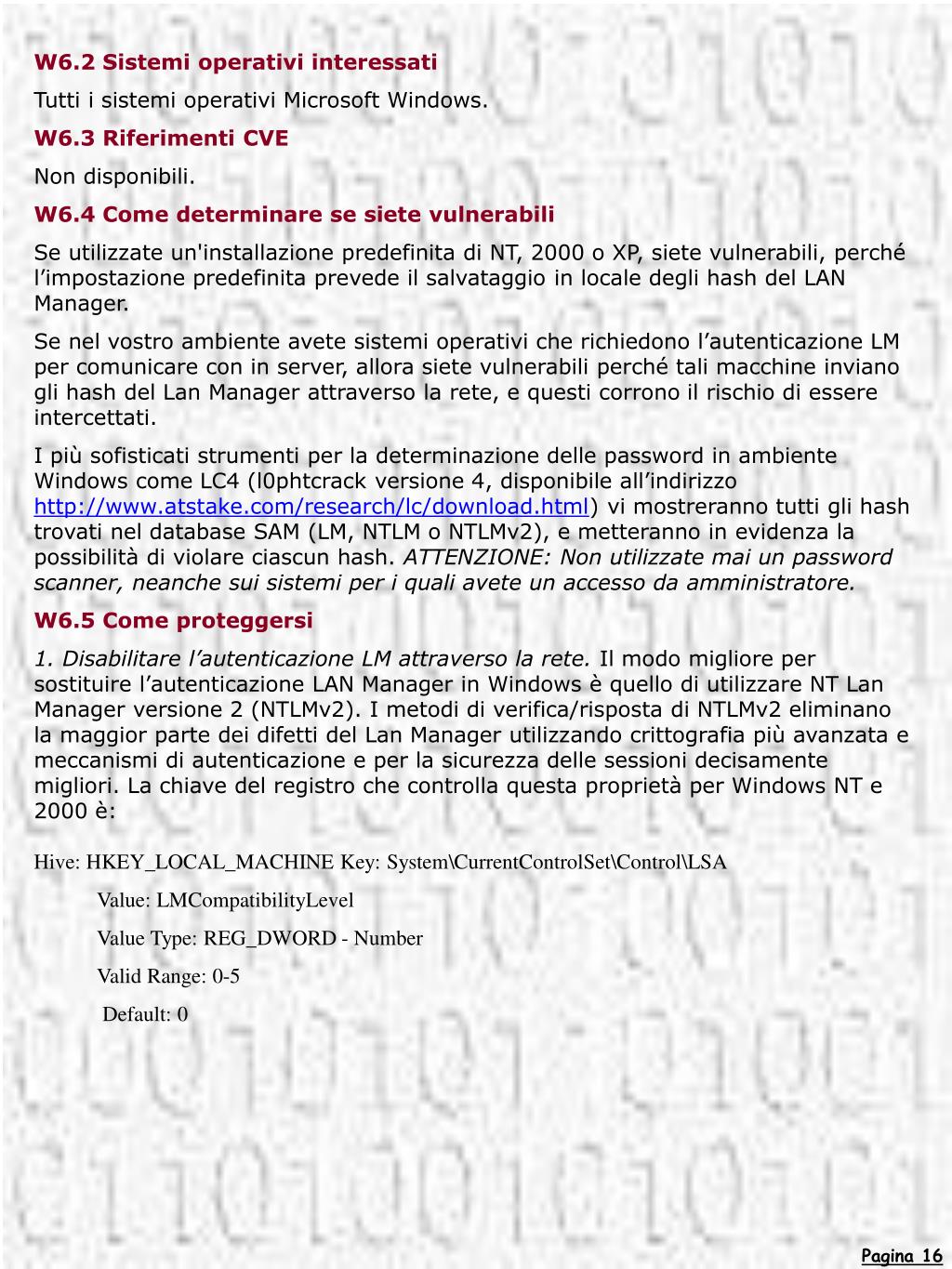 W6.2 Sistemi operativi interessati

Tutti i sistemi operativi Microsoft Windows.

W6.3 Riferimenti CVE

Non disponibili.

W6.4 Come determinare se siete vulnerabili

Se utilizzate un'installazione predefinita di NT, 2000 o XP, siete vulnerabili, perché l’impostazione predefinita prevede il salvataggio in locale degli hash del LAN Manager.

Se nel vostro ambiente avete sistemi operativi che richiedono l’autenticazione LM per comunicare con in server, allora siete vulnerabili perché tali macchine inviano gli hash del Lan Manager attraverso la rete, e questi corrono il rischio di essere intercettati.

I più sofisticati strumenti per la determinazione delle password in ambiente Windows come LC4 (l0phtcrack versione 4, disponibile all’indirizzo http://www.atstake.com/research/lc/download.html) vi mostreranno tutti gli hash trovati nel database SAM (LM, NTLM o NTLMv2), e metteranno in evidenza la possibilità di violare ciascun hash. ATTENZIONE: Non utilizzate mai un password scanner, neanche sui sistemi per i quali avete un accesso da amministratore.

W6.5 Come proteggersi

1. Disabilitare l’autenticazione LM attraverso la rete. Il modo migliore per sostituire l’autenticazione LAN Manager in Windows è quello di utilizzare NT Lan Manager versione 2 (NTLMv2). I metodi di verifica/risposta di NTLMv2 eliminano la maggior parte dei difetti del Lan Manager utilizzando crittografia più avanzata e meccanismi di autenticazione e per la sicurezza delle sessioni decisamente migliori. La chiave del registro che controlla questa proprietà per Windows NT e 2000 è:

Hive: HKEY_LOCAL_MACHINE Key: System\CurrentControlSet\Control\LSA

Value: LMCompatibilityLevel

Value Type: REG_DWORD - Number

Valid Range: 0-5

Default: 0

Pagina 16